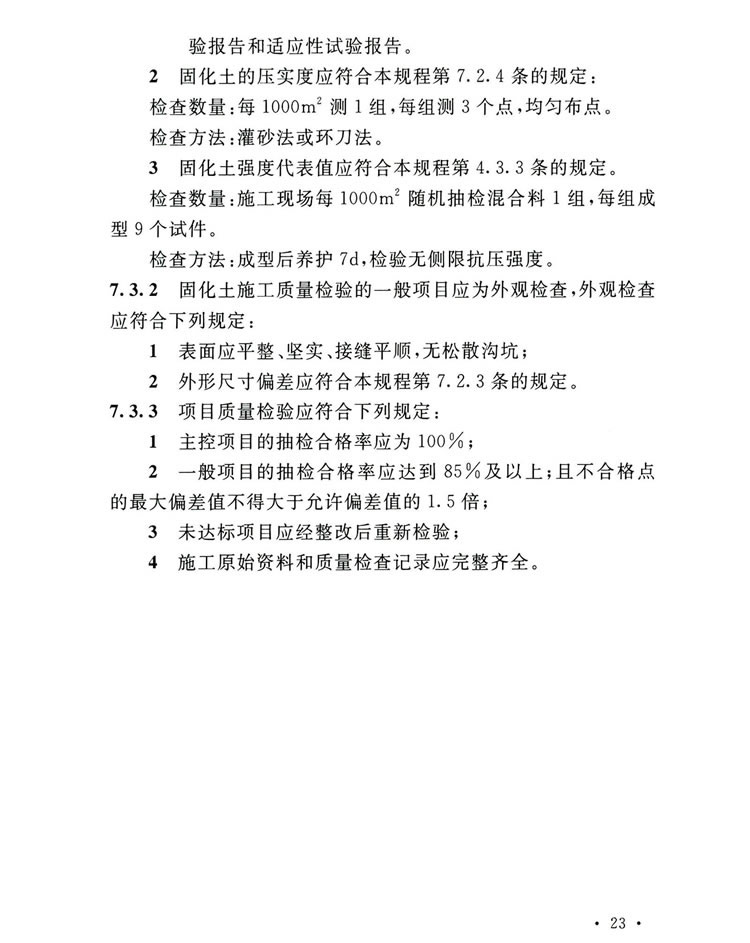 验报告和适应性试验报告。

2 固化土的压实度应符合本规程第 7.2.4 条的规定：

检查数量：每 $1000m^2$ 测 1 组，每组测 3 个点，均匀布点。

检查方法：灌砂法或环刀法。

3 固化土强度代表值应符合本规程第 4.3.3 条的规定。

检查数量：施工现场每 $1000m^2$ 随机抽检混合料 1 组，每组成型 9 个试件。

检查方法：成型后养护 7d，检验无侧限抗压强度。

7.3.2 固化土施工质量检验的一般项目应为外观检查，外观检查应符合下列规定：

1 表面应平整、坚实、接缝平顺，无松散沟坑；

2 外形尺寸偏差应符合本规程第 7.2.3 条的规定。

7.3.3 项目质量检验应符合下列规定：

1 主控项目的抽检合格率应为 100%；

2 一般项目的抽检合格率应达到 85%及以上；且不合格点的最大偏差值不得大于允许偏差值的 1.5 倍；

3 未达标项目应经整改后重新检验；

4 施工原始资料和质量检查记录应完整齐全。

· 23 ·